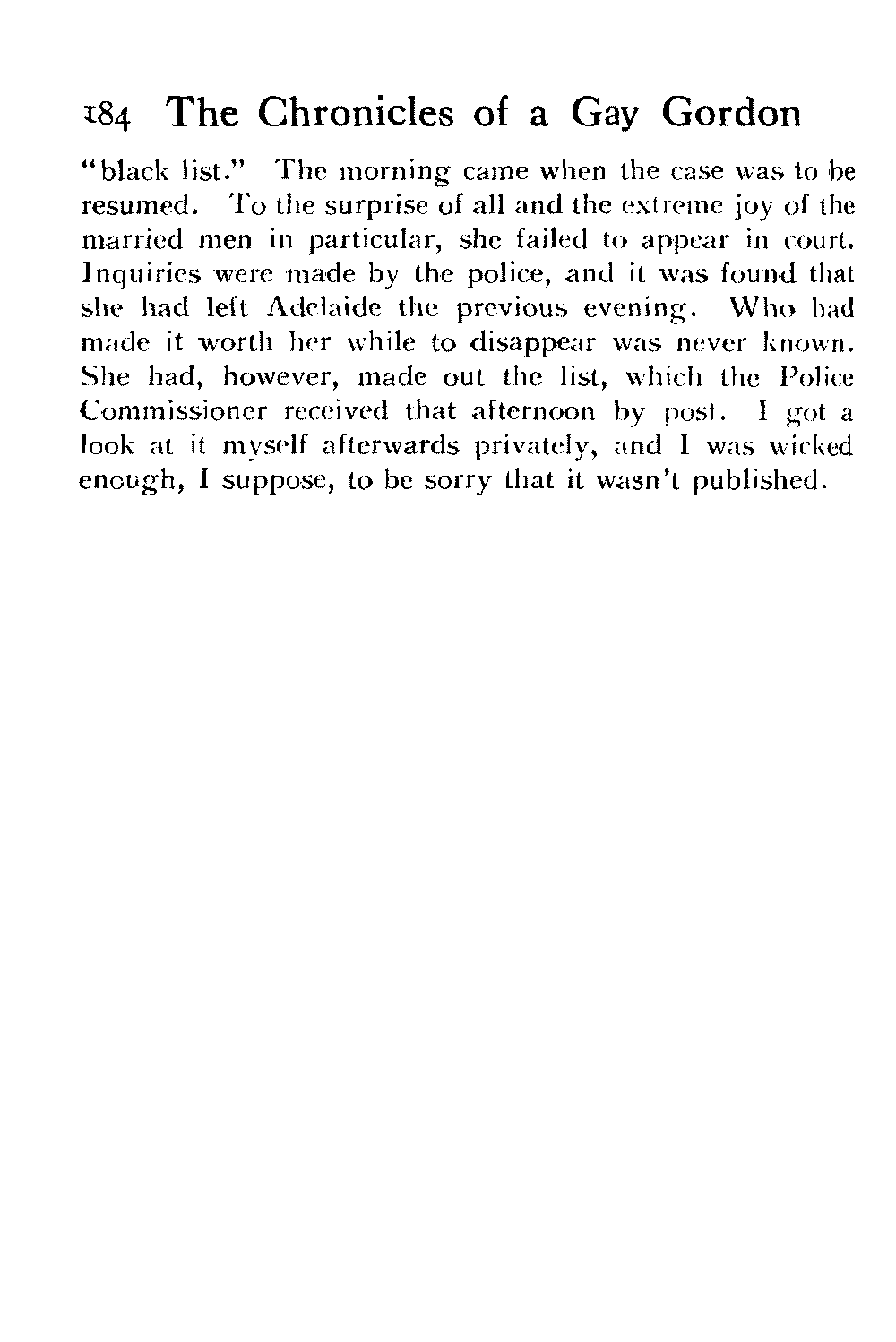 184 The Chronicles of a Gay Gordon

"black list." The morning came when the case was to be resumed. To the surprise of all and the extreme joy of the married men in particular, she failed to appear in court. Inquiries were made by the police, and it was found that she had left Adelaide the previous evening. Who had made it worth her while to disappear was never known. She had, however, made out the list, which the Police Commissioner received that afternoon by post. I got a look at it myself afterwards privately, and I was wicked enough, I suppose, to be sorry that it wasn't published.